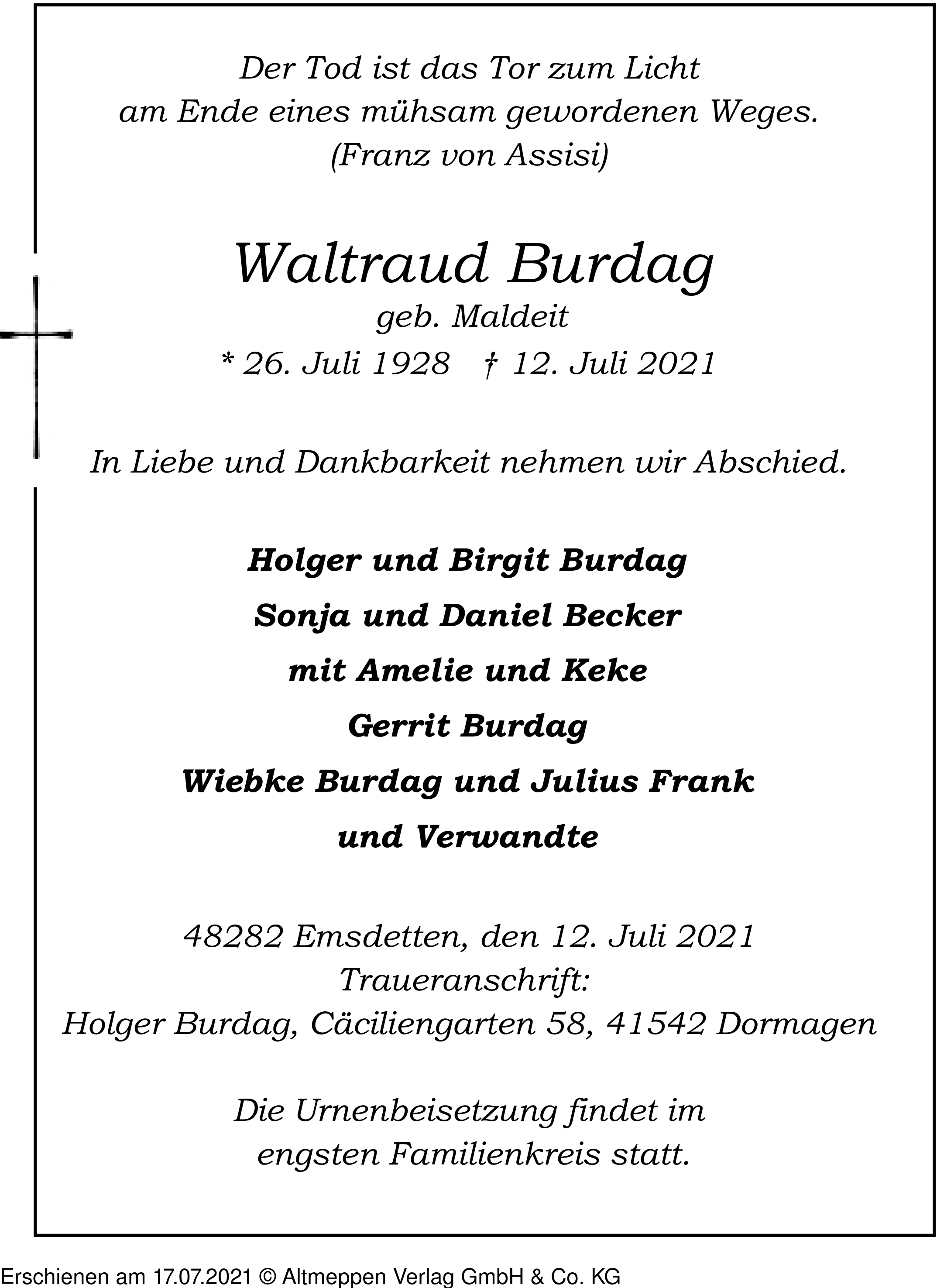 Der Tod ist das Tor zum Licht
am Ende eines mühsam gewordenen Weges.
(Franz von Assisi)

Waltraud Burdag
geb. Maldeit
* 26. Juli 1928 † 12. Juli 2021

In Liebe und Dankbarkeit nehmen wir Abschied.

Holger und Birgit Burdag
Sonja und Daniel Becker
mit Amelie und Keke
Gerrit Burdag
Wiebke Burdag und Julius Frank
und Verwandte

48282 Emsdetten, den 12. Juli 2021
Traueranschrift:
Holger Burdag, Cäciliengarten 58, 41542 Dormagen

Die Urnenbeisetzung findet im
engsten Familienkreis statt.

Erschienen am 17.07.2021 © Altmeppen Verlag GmbH & Co. KG